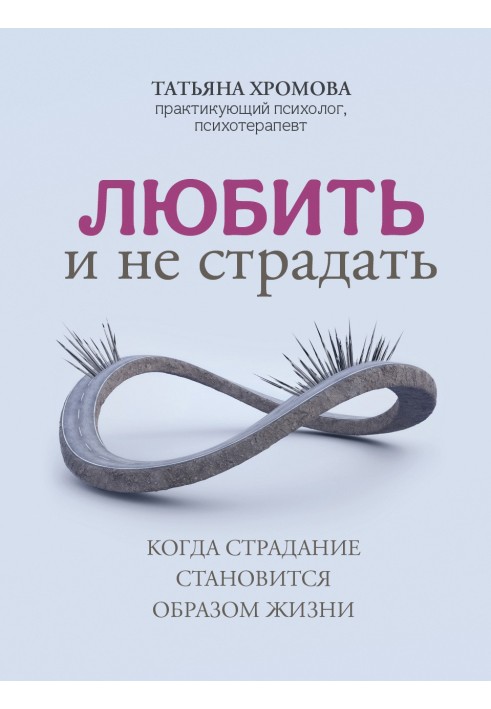 ТАТЬЯНА ХРОМОВА
практикующий психолог, психотерапевт

ЛЮБИТЬ
и не страдать

КОГДА СТРАДАНИЕ СТАНОВИТСЯ ОБРАЗОМ ЖИЗНИ